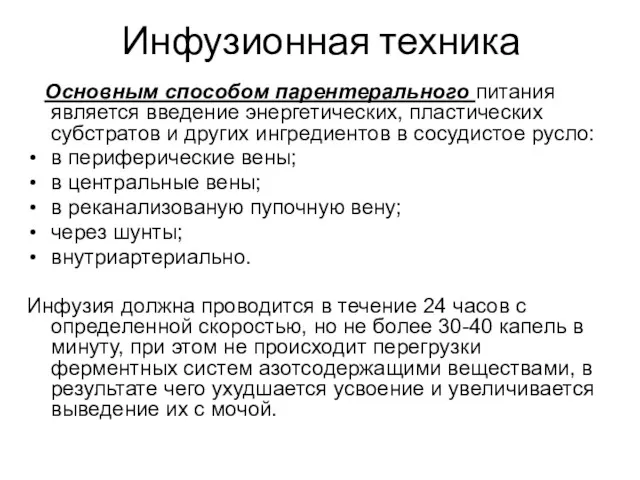 Инфузионная техника

Основным способом парентерального питания является введение энергетических, пластических субстратов и других ингредиентов в сосудистое русло:
• в периферические вены;
• в центральные вены;
• в реканализованую пупочную вену;
• через шунты;
• внутриартериально.

Инфузия должна проводится в течение 24 часов с определенной скоростью, но не более 30-40 капель в минуту, при этом не происходит перегрузки ферментных систем азотсодержащими веществами, в результате чего ухудшается усвоение и увеличивается выведение их с мочой.